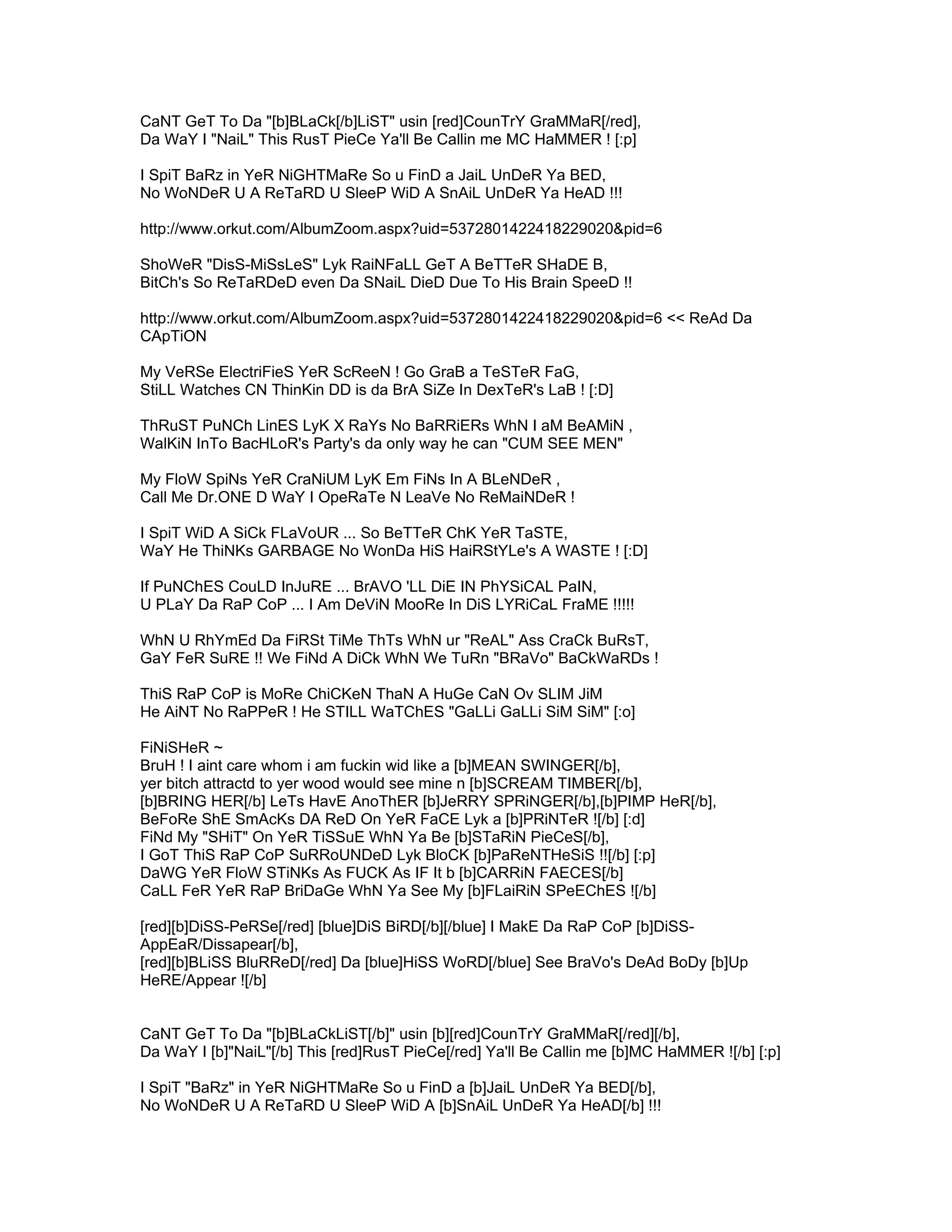 CaNT GeT To Da "[b]BLaCk[/b]LiST" usin [red]CounTrY GraMMaR[/red],
Da WaY I "NaiL" This RusT PieCe Ya'll Be Callin me MC HaMMER ! [:p]

I SpiT BaRz in YeR NiGHTMaRe So u FinD a JaiL UnDeR Ya BED,
No WoNDeR U A ReTaRD U SleeP WiD A SnAiL UnDeR Ya HeAD !!!

http://www.orkut.com/AlbumZoom.aspx?uid=5372801422418229020&pid=6

ShoWeR "DisS-MiSsLeS" Lyk RaiNFaLL GeT A BeTTeR SHaDE B,
BitCh's So ReTaRDeD even Da SNaiL DieD Due To His Brain SpeeD !!

http://www.orkut.com/AlbumZoom.aspx?uid=5372801422418229020&pid=6 << ReAd Da CApTiON

My VeRSe ElectriFieS YeR ScReeN ! Go GraB a TeSTeR FaG,
StiLL Watches CN ThinKin DD is da BrA SiZe In DexTeR's LaB ! [:D]

ThRuST PuNCh LinES LyK X RaYs No BaRRiERs WhN I aM BeAMiN ,
WalKiN InTo BacHLoR's Party's da only way he can "CUM SEE MEN"

My FloW SpiNs YeR CraNiUM LyK Em FiNs In A BLeNDeR ,
Call Me Dr.ONE D WaY I OpeRaTe N LeaVe No ReMaiNDeR !

I SpiT WiD A SiCk FLaVoUR ... So BeTTeR ChK YeR TaSTE,
WaY He ThiNKs GARBAGE No WonDa HiS HaiRStYLe's A WASTE ! [:D]

If PuNChES CouLD InJuRE ... BrAVO 'LL DiE IN PhYSiCAL PaIN,
U PLaY Da RaP CoP ... I Am DeViN MooRe In DiS LYRiCaL FraME !!!!!

WhN U RhYmEd Da FiRSt TiMe ThTs WhN ur "ReAL" Ass CraCk BuRsT,
GaY FeR SuRE !! We FiNd A DiCk WhN We TuRn "BRaVo" BaCkWaRDs !

ThiS RaP CoP is MoRe ChiCKeN ThaN A HuGe CaN Ov SLIM JiM
He AiNT No RaPPeR ! He STILL WaTChES "GaLLi GaLLi SiM SiM" [:o]

FiNiSHeR ~
BruH ! I aint care whom i am fuckin wid like a [b]MEAN SWINGER[/b],
yer bitch attractd to yer wood would see mine n [b]SCREAM TIMBER[/b],
[b]BRING HER[/b] LeTs HavE AnoThER [b]JeRRY SPRiNGER[/b],[b]PIMP HeR[/b],
BeFoRe ShE SmAcKs DA ReD On YeR FaCE Lyk a [b]PRiNTeR ![/b] [:d]
FiNd My "SHiT" On YeR TiSSuE WhN Ya Be [b]STaRiN PieCeS[/b],
I GoT ThiS RaP CoP SuRRoUNDeD Lyk BloCK [b]PaReNTHeSiS !![/b] [:p]
DaWG YeR FloW STiNKs As FUCK As IF It b [b]CARRiN FAECES[/b]
CaLL FeR YeR RaP BriDaGe WhN Ya See My [b]FLaiRiN SPeEChES ![/b]

[red][b]DiSS-PeRSe[/red] [blue]DiS BiRD[/b][/blue] I MakE Da RaP CoP [b]DiSS-AppEaR/Dissapear[/b],
[red][b]BLiSS BluRReD[/red] Da [blue]HiSS WoRD[/blue] See BraVo's DeAd BoDy [b]Up HeRE/Appear ![/b]

CaNT GeT To Da "[b]BLaCkLiST[/b]" usin [b][red]CounTrY GraMMaR[/red][/b],
Da WaY I [b]"NaiL"[/b] This [red]RusT PieCe[/red] Ya'll Be Callin me [b]MC HaMMER ![/b] [:p]

I SpiT "BaRz" in YeR NiGHTMaRe So u FinD a [b]JaiL UnDeR Ya BED[/b],
No WoNDeR U A ReTaRD U SleeP WiD A [b]SnAiL UnDeR Ya HeAD[/b] !!!